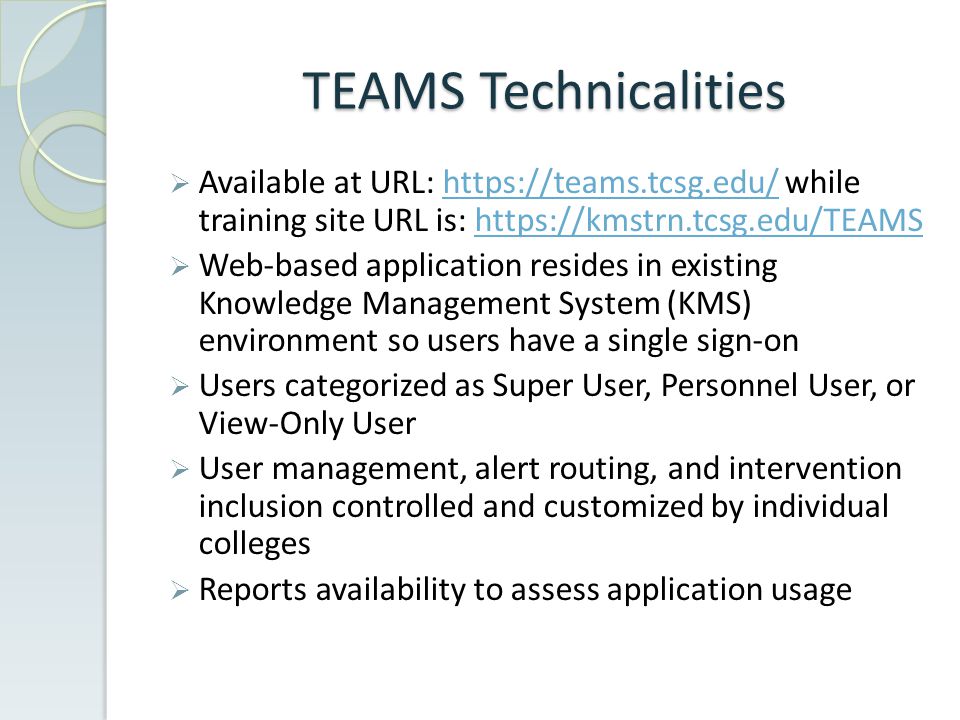 TEAMS Technicalities

➢ Available at URL: https://teams.tcsg.edu/ while training site URL is: https://kmstrn.tcsg.edu/TEAMS

➢ Web-based application resides in existing Knowledge Management System (KMS) environment so users have a single sign-on

➢ Users categorized as Super User, Personnel User, or View-Only User

➢ User management, alert routing, and intervention inclusion controlled and customized by individual colleges

➢ Reports availability to assess application usage